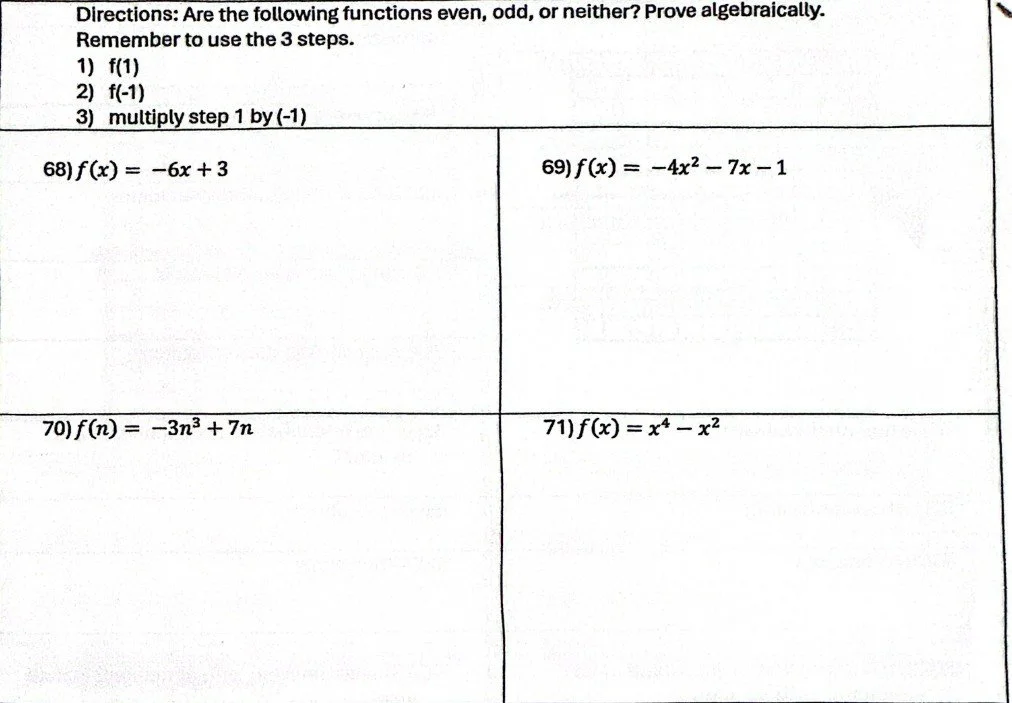 Directions: Are the following functions even, odd, or neither? Prove algebraically.
Remember to use the 3 steps.
1) f(1)
2) f(-1)
3) multiply step 1 by (-1)

68) $f(x) = -6x + 3$

69) $f(x) = -4x^2 - 7x - 1$

70) $f(n) = -3n^3 + 7n$

71) $f(x) = x^4 - x^2$